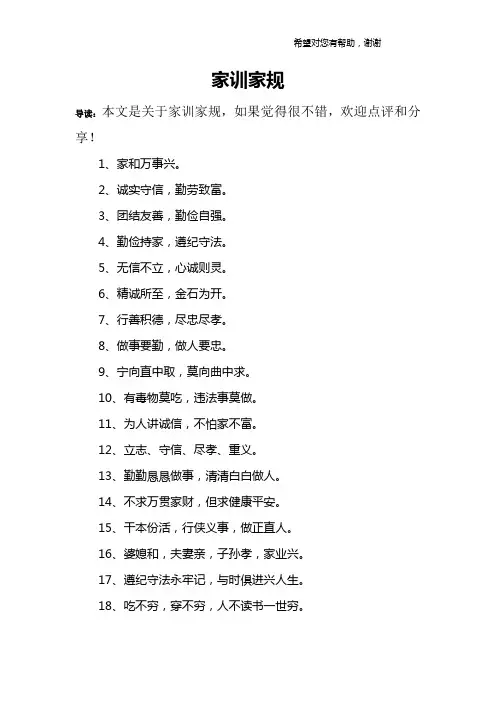 希望对您有帮助，谢谢

家训家规

导读：本文是关于家训家规，如果觉得很不错，欢迎点评和分享！

1、家和万事兴。

2、诚实守信，勤劳致富。

3、团结友善，勤俭自强。

4、勤俭持家，遵纪守法。

5、无信不立，心诚则灵。

6、精诚所至，金石为开。

7、行善积德，尽忠尽孝。

8、做事要勤，做人要忠。

9、宁向直中取，莫向曲中求。

10、有毒物莫吃，违法事莫做。

11、为人讲诚信，不怕家不富。

12、立志、守信、尽孝、重义。

13、勤勤恳恳做事，清清白白做人。

14、不求万贯家财，但求健康平安。

15、干本份活，行侠义事，做正直人。

16、婆媳和，夫妻亲，子孙孝，家业兴。

17、遵纪守法永牢记，与时俱进兴人生。

18、吃不穷，穿不穷，人不读书一世穷。